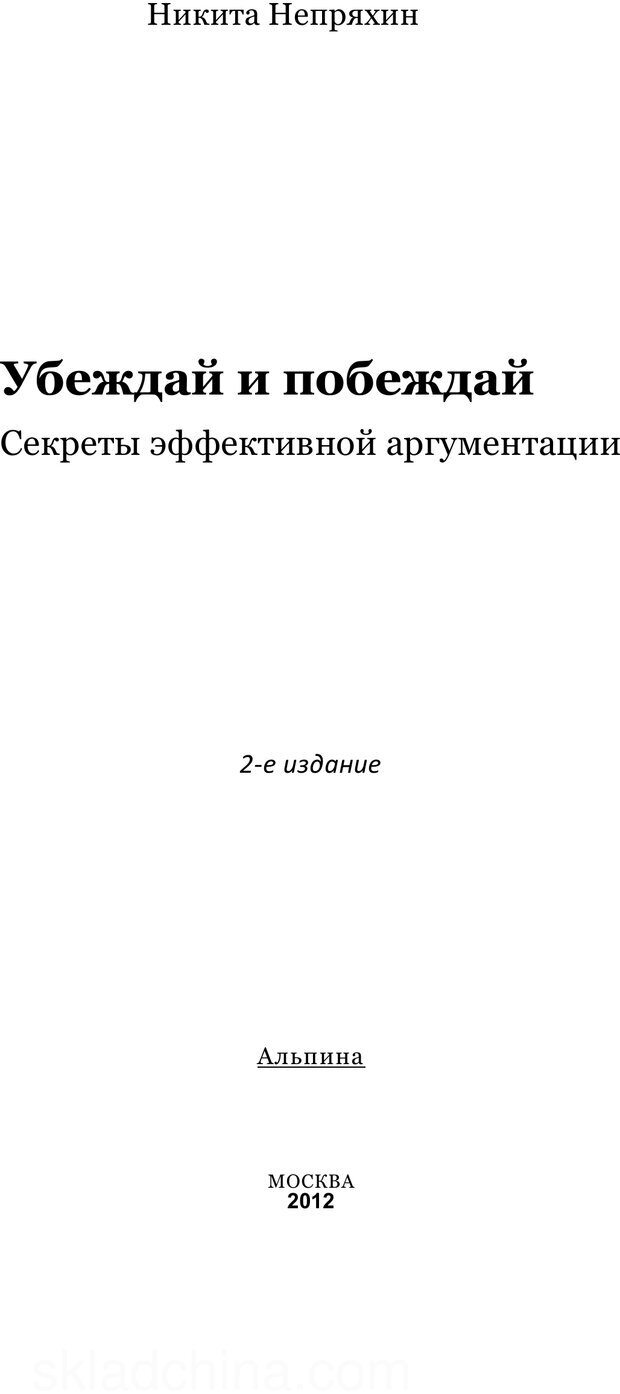 Никита Непряхин

Убеждай и побеждай

Секреты эффективной аргументации

2-е издание

Альпина

МОСКВА
2012

skladchina.com